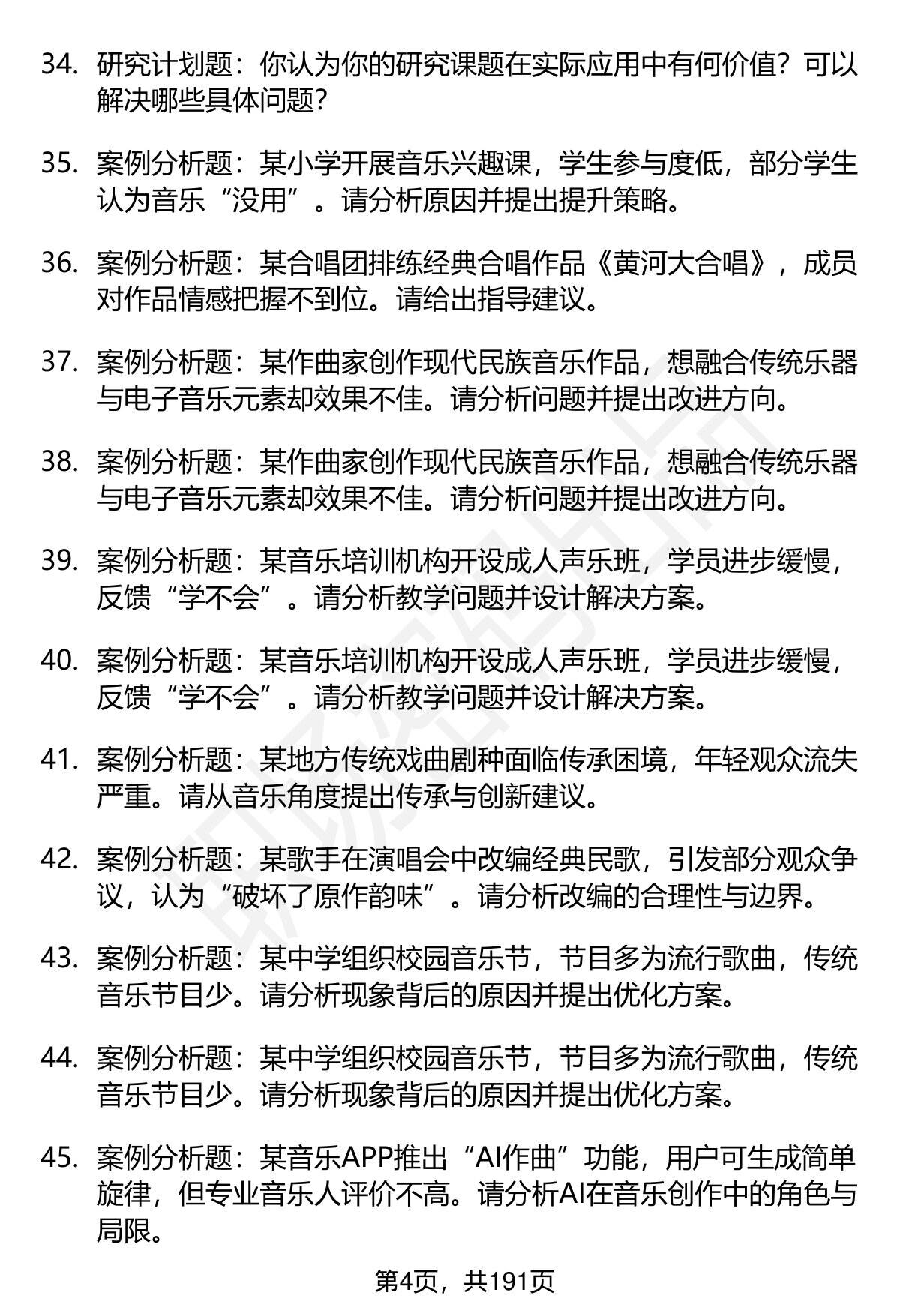 34. 研究计划题：你认为你的研究课题在实际应用中有何价值？可以解决哪些具体问题？

35. 案例分析题：某小学开展音乐兴趣课，学生参与度低，部分学生认为音乐“没用”。请分析原因并提出提升策略。

36. 案例分析题：某合唱团排练经典合唱作品《黄河大合唱》，成员对作品情感把握不到位。请给出指导建议。

37. 案例分析题：某作曲家创作现代民族音乐作品，想融合传统乐器与电子音乐元素却效果不佳。请分析问题并提出改进方向。

38. 案例分析题：某作曲家创作现代民族音乐作品，想融合传统乐器与电子音乐元素却效果不佳。请分析问题并提出改进方向。

39. 案例分析题：某音乐培训机构开设成人声乐班，学员进步缓慢，反馈“学不会”。请分析教学问题并设计解决方案。

40. 案例分析题：某音乐培训机构开设成人声乐班，学员进步缓慢，反馈“学不会”。请分析教学问题并设计解决方案。

41. 案例分析题：某地方传统戏曲剧种面临传承困境，年轻观众流失严重。请从音乐角度提出传承与创新建议。

42. 案例分析题：某歌手在演唱会中改编经典民歌，引发部分观众争议，认为“破坏了原作韵味”。请分析改编的合理性与边界。

43. 案例分析题：某中学组织校园音乐节，节目多为流行歌曲，传统音乐节目少。请分析现象背后的原因并提出优化方案。

44. 案例分析题：某中学组织校园音乐节，节目多为流行歌曲，传统音乐节目少。请分析现象背后的原因并提出优化方案。

45. 案例分析题：某音乐APP推出“AI作曲”功能，用户可生成简单旋律，但专业音乐人评价不高。请分析AI在音乐创作中的角色与局限。

第4页，共191页